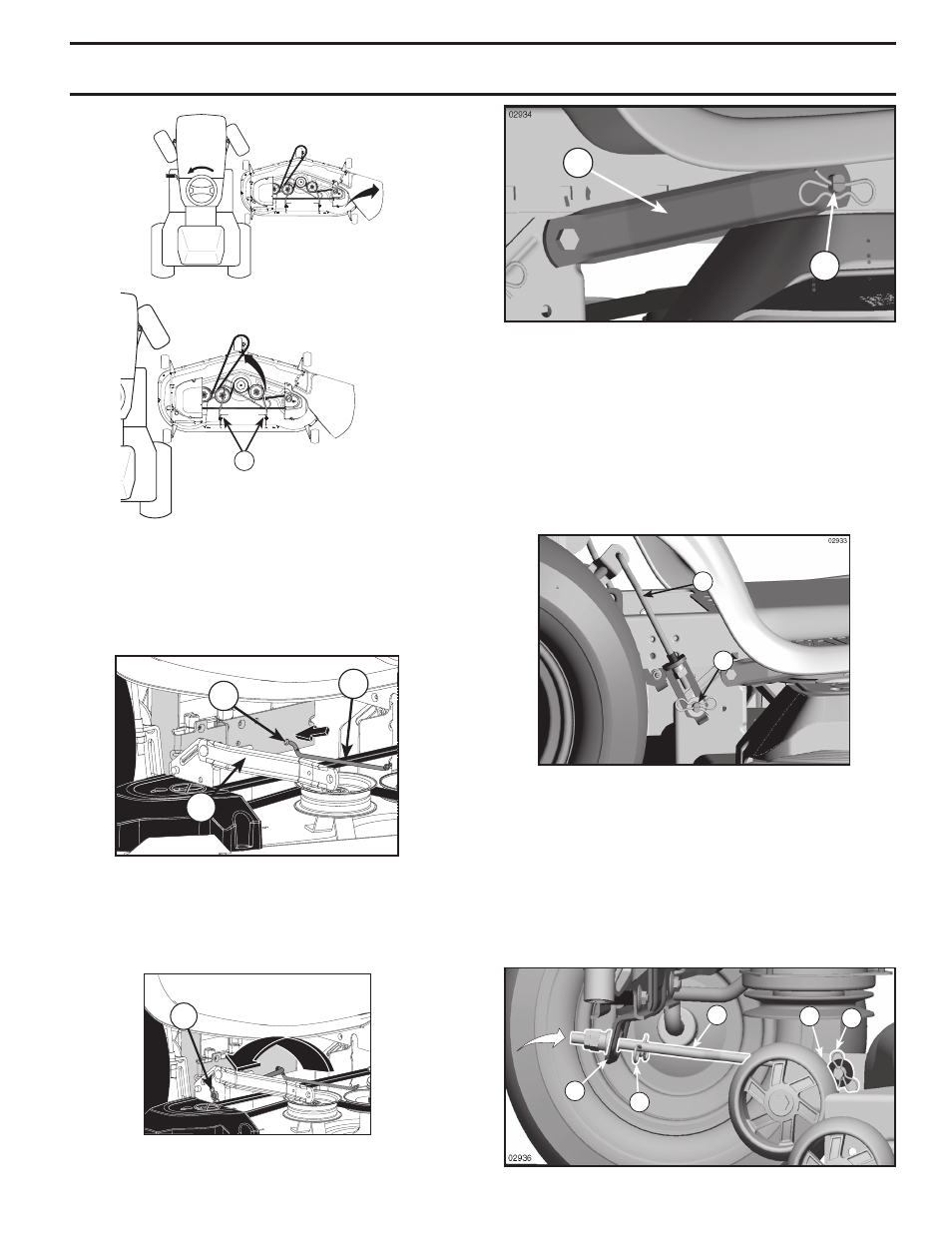 02934

02933

02936